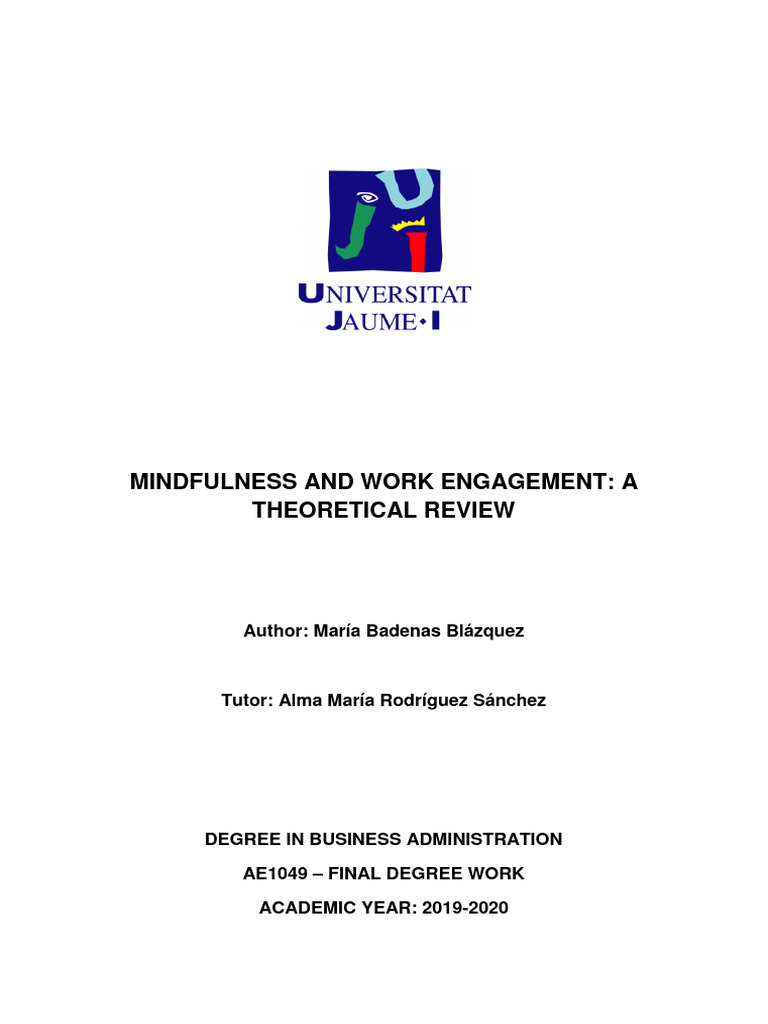 UNIVERSITAT
JAUME•I

MINDFULNESS AND WORK ENGAGEMENT: A THEORETICAL REVIEW

Author: María Badenas Blázquez

Tutor: Alma María Rodríguez Sánchez

DEGREE IN BUSINESS ADMINISTRATION

AE1049 – FINAL DEGREE WORK

ACADEMIC YEAR: 2019-2020